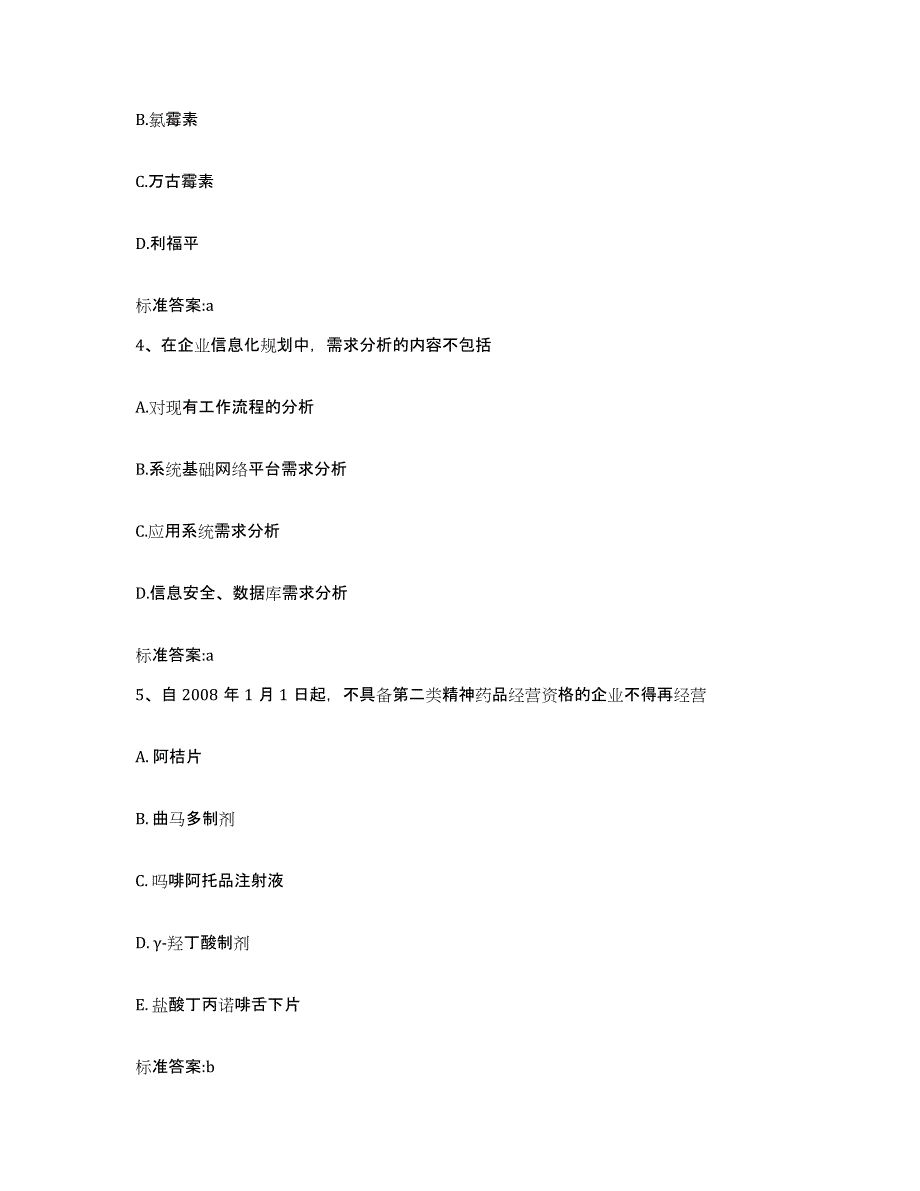 B.氯霉素

C.万古霉素

D.利福平

标准答案:a

4、在企业信息化规划中，需求分析的内容不包括

A.对现有工作流程的分析

B.系统基础网络平台需求分析

C.应用系统需求分析

D.信息安全、数据库需求分析

标准答案:a

5、自 2008 年 1 月 1 日起，不具备第二类精神药品经营资格的企业不得再经营

A. 阿桔片

B. 曲马多制剂

C. 吗啡阿托品注射液

D. γ-羟丁酸制剂

E. 盐酸丁丙诺啡舌下片

标准答案:b